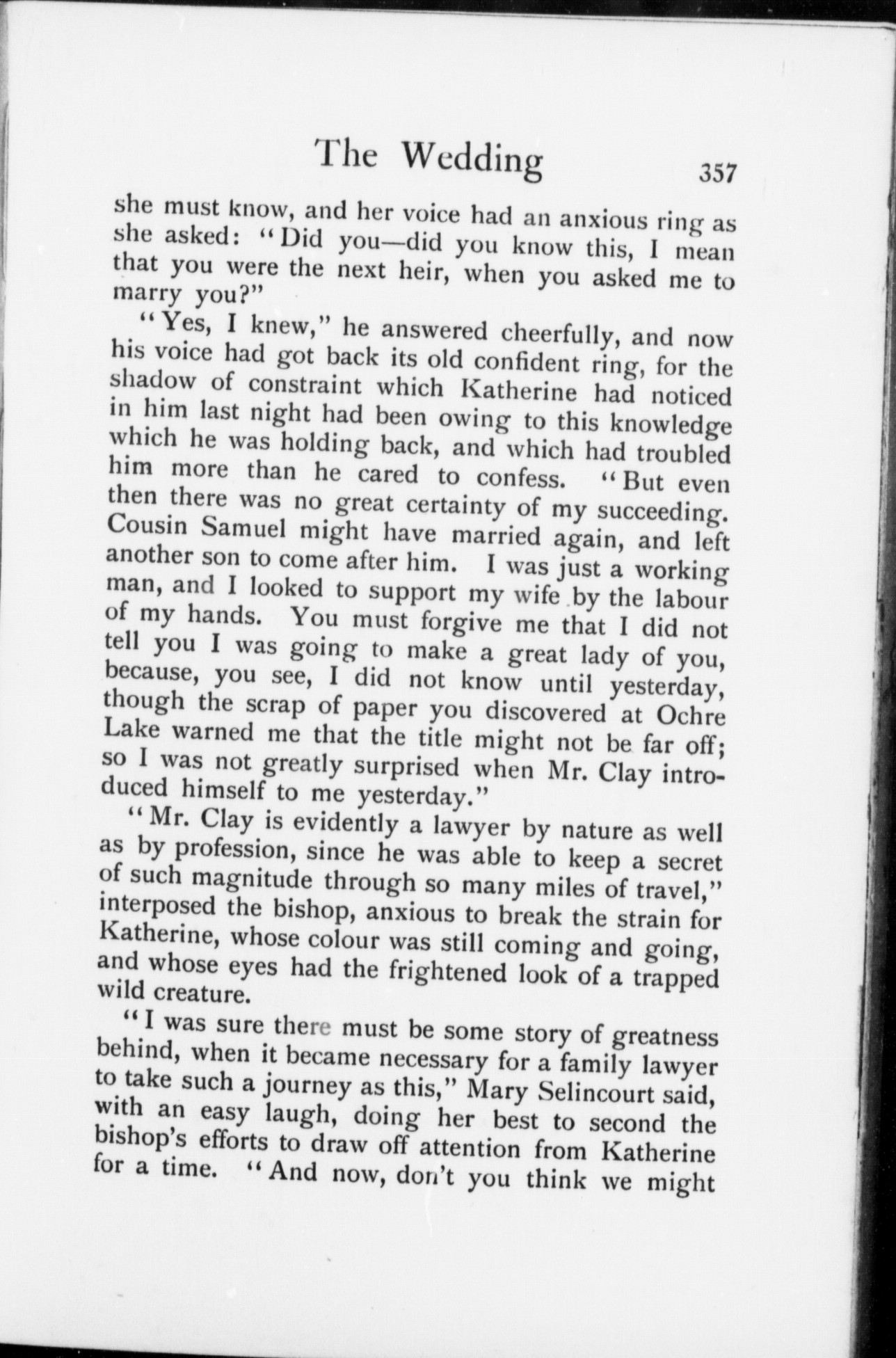 The Wedding 357

she must know, and her voice had an anxious ring as she asked: "Did you—did you know this, I mean that you were the next heir, when you asked me to marry you?"

"Yes, I knew," he answered cheerfully, and now his voice had got back its old confident ring, for the shadow of constraint which Katherine had noticed in him last night had been owing to this knowledge which he was holding back, and which had troubled him more than he cared to confess. "But even then there was no great certainty of my succeeding. Cousin Samuel might have married again, and left another son to come after him. I was just a working man, and I looked to support my wife by the labour of my hands. You must forgive me that I did not tell you I was going to make a great lady of you, because, you see, I did not know until yesterday, though the scrap of paper you discovered at Ochre Lake warned me that the title might not be far off; so I was not greatly surprised when Mr. Clay introduced himself to me yesterday."

"Mr. Clay is evidently a lawyer by nature as well as by profession, since he was able to keep a secret of such magnitude through so many miles of travel," interposed the bishop, anxious to break the strain for Katherine, whose colour was still coming and going, and whose eyes had the frightened look of a trapped wild creature.

"I was sure there must be some story of greatness behind, when it became necessary for a family lawyer to take such a journey as this," Mary Selincourt said, with an easy laugh, doing her best to second the bishop's efforts to draw off attention from Katherine for a time. "And now, don't you think we might